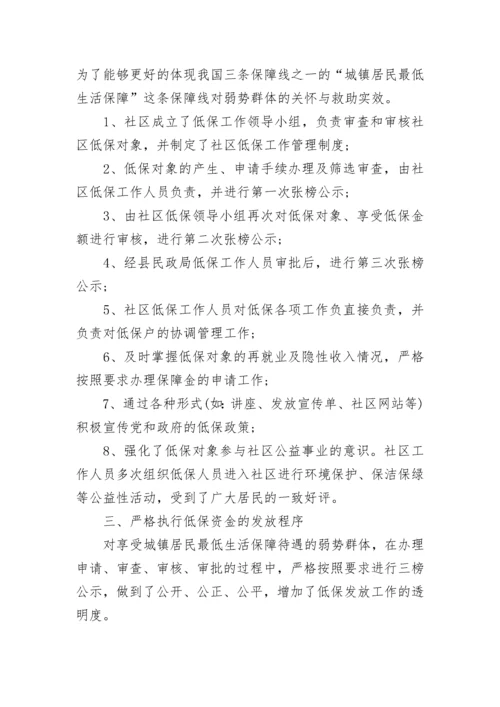 为了能够更好的体现我国三条保障线之一的“城镇居民最低生活保障”这条保障线对弱势群体的关怀与救助实效。

1、社区成立了低保工作领导小组，负责审查和审核社区低保对象，并制定了社区低保工作管理制度；

2、低保对象的产生、申请手续办理及筛选审查，由社区低保工作人员负责，并进行第一次张榜公示；

3、由社区低保领导小组再次对低保对象、享受低保金额进行审核，进行第二次张榜公示；

4、经县民政局低保工作人员审批后，进行第三次张榜公示；

5、社区低保工作人员对低保各项工作负直接负责，并负责对低保户的协调管理工作；

6、及时掌握低保对象的再就业及隐性收入情况，严格按照要求办理保障金的申请工作；

7、通过各种形式(如：讲座、发放宣传单、社区网站等)积极宣传党和政府的低保政策；

8、强化了低保对象参与社区公益事业的意识。社区工作人员多次组织低保人员进入社区进行环境保护、保洁保绿等公益性活动，受到了广大居民的一致好评。

三、严格执行低保资金的发放程序

对享受城镇居民最低生活保障待遇的弱势群体，在办理申请、审查、审核、审批的过程中，严格按照要求进行三榜公示，做到了公开、公正、公平，增加了低保发放工作的透明度。